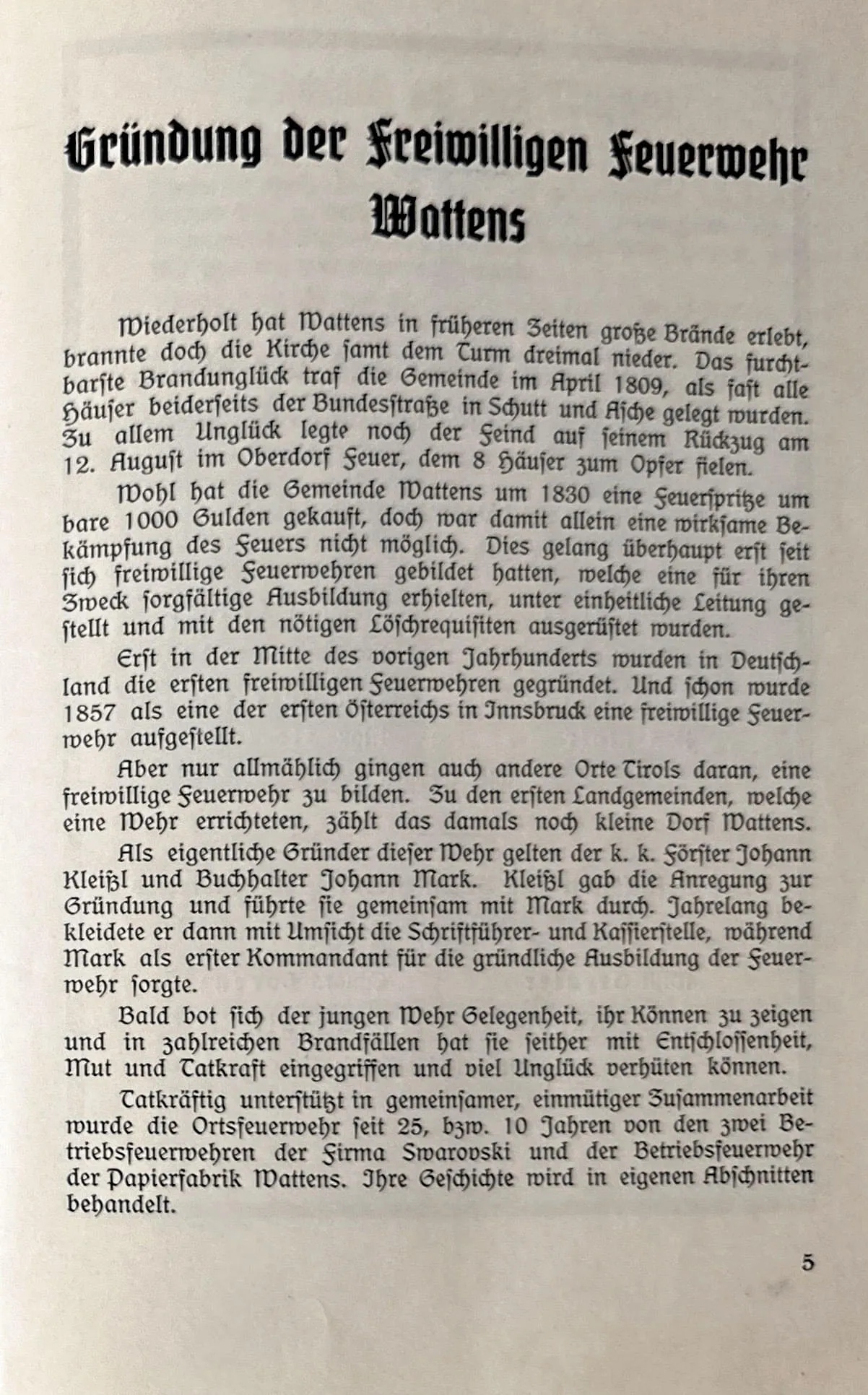 Gründung der Freiwilligen Feuerwehr Wattens

Wiederholt hat Wattens in früheren Zeiten große Brände erlebt, brannte doch die Kirche samt dem Turm dreimal nieder. Das furchtbarste Brandunglück traf die Gemeinde im April 1809, als fast alle Häuser beiderseits der Bundesstraße in Schutt und Asche gelegt wurden. Zu allem Unglück legte noch der Feind auf seinem Rückzug am 12. August im Oberdorf Feuer, dem 8 Häuser zum Opfer fielen.

Wohl hat die Gemeinde Wattens um 1830 eine Feuerspritze um bare 1000 Gulden gekauft, doch war damit allein eine wirksame Bekämpfung des Feuers nicht möglich. Dies gelang überhaupt erst seit sich freiwillige Feuerwehren gebildet hatten, welche eine für ihren Zweck sorgfältige Ausbildung erhielten, unter einheitliche Leitung gestellt und mit den nötigen Löschrequisiten ausgerüstet wurden.

Erst in der Mitte des vorigen Jahrhunderts wurden in Deutschland die ersten freiwilligen Feuerwehren gegründet. Und schon wurde 1857 als eine der ersten Österreichs in Innsbruck eine freiwillige Feuerwehr aufgestellt.

Aber nur allmählich gingen auch andere Orte Tirols daran, eine freiwillige Feuerwehr zu bilden. Zu den ersten Landgemeinden, welche eine Wehr errichteten, zählt das damals noch kleine Dorf Wattens.

Als eigentliche Gründer dieser Wehr gelten der k. k. Förster Johann Kleißl und Buchhalter Johann Mark. Kleißl gab die Anregung zur Gründung und führte sie gemeinsam mit Mark durch. Jahrelang bekleidete er dann mit Umsicht die Schriftführer- und Kassierstelle, während Mark als erster Kommandant für die gründliche Ausbildung der Feuerwehr sorgte.

Bald bot sich der jungen Wehr Gelegenheit, ihr Können zu zeigen und in zahlreichen Brandfällen hat sie seither mit Entschlossenheit, Mut und Tatkraft eingegriffen und viel Unglück verhüten können.

Tatkräftig unterstützt in gemeinsamer, einmütiger Zusammenarbeit wurde die Ortsfeuerwehr seit 25, bzw. 10 Jahren von den zwei Betriebsfeuerwehren der Firma Swarovski und der Betriebsfeuerwehr der Papierfabrik Wattens. Ihre Geschichte wird in eigenen Abschnitten behandelt.

5